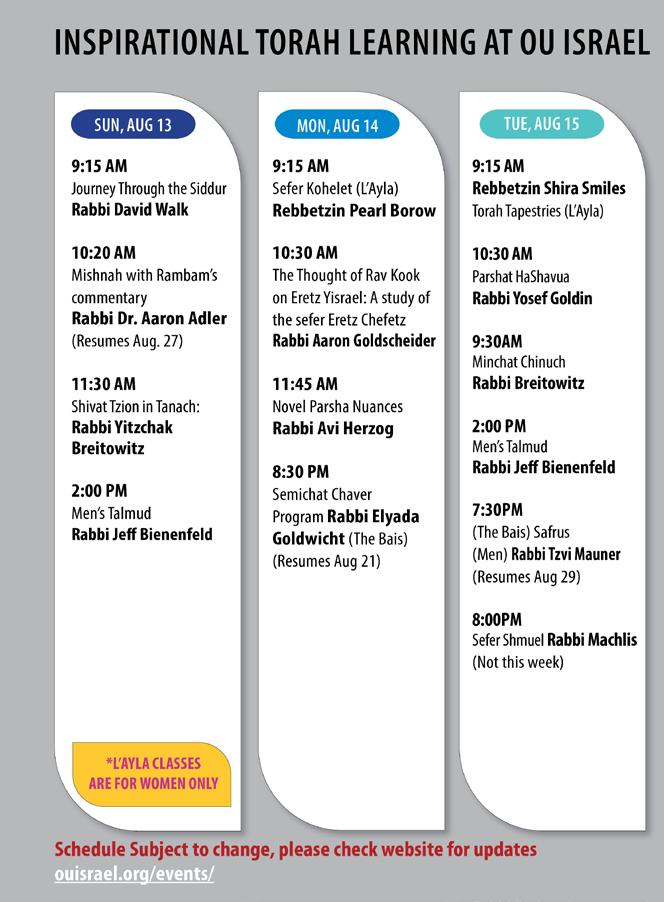 INSPIRATIONAL TORAH LEARNING AT OU ISRAEL

SUN, AUG 13

9:15 AM
Journey Through the Siddur
Rabbi David Walk

10:20 AM
Mishnah with Rambam's commentary
Rabbi Dr. Aaron Adler
(Resumes Aug. 27)

11:30 AM
Shivat Tzion in Tanach:
Rabbi Yitzchak Breitowitz

2:00 PM
Men's Talmud
Rabbi Jeff Bienenfeld

*L'AYLA CLASSES ARE FOR WOMEN ONLY

MON, AUG 14

9:15 AM
Sefer Kohelet (L'Ayla)
Rebbetzin Pearl Borow

10:30 AM
The Thought of Rav Kook on Eretz Yisrael: A study of the sefer Eretz Chefetz
Rabbi Aaron Goldscheider

11:45 AM
Novel Parsha Nuances
Rabbi Avi Herzog

8:30 PM
Semichat Chaver Program Rabbi Elyada Goldwicht (The Bais)
(Resumes Aug 21)

TUE, AUG 15

9:15 AM
Rebbetzin Shira Smiles
Torah Tapestries (L'Ayla)

10:30 AM
Parshat HaShavua
Rabbi Yosef Goldin

9:30AM
Minchat Chinuch
Rabbi Breitowitz

2:00 PM
Men's Talmud
Rabbi Jeff Bienenfeld

7:30PM
(The Bais) Safrus
(Men) Rabbi Tzvi Mauner
(Resumes Aug 29)

8:00PM
Sefer Shmuel Rabbi Machlis
(Not this week)

Schedule Subject to change, please check website for updates
ouisrael.org/events/